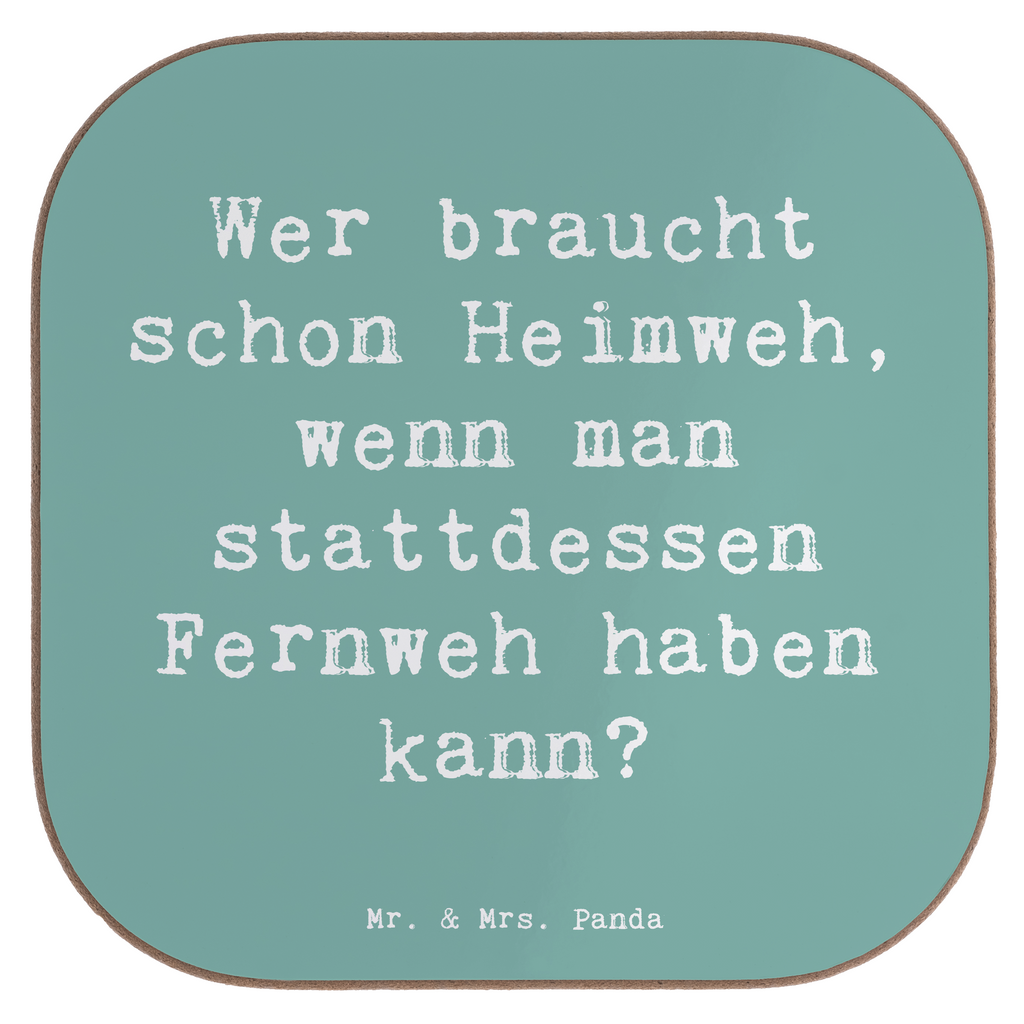 Wer braucht schon Heimweh, wenn man stattdessen Fernweh haben kann?

Mr. & Mrs. Panda